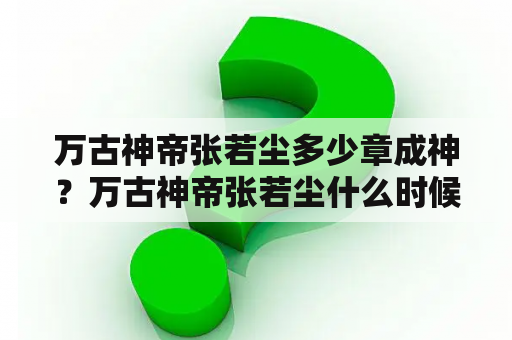 万古神帝张若尘多少章成神？万古神帝张若尘什么时候